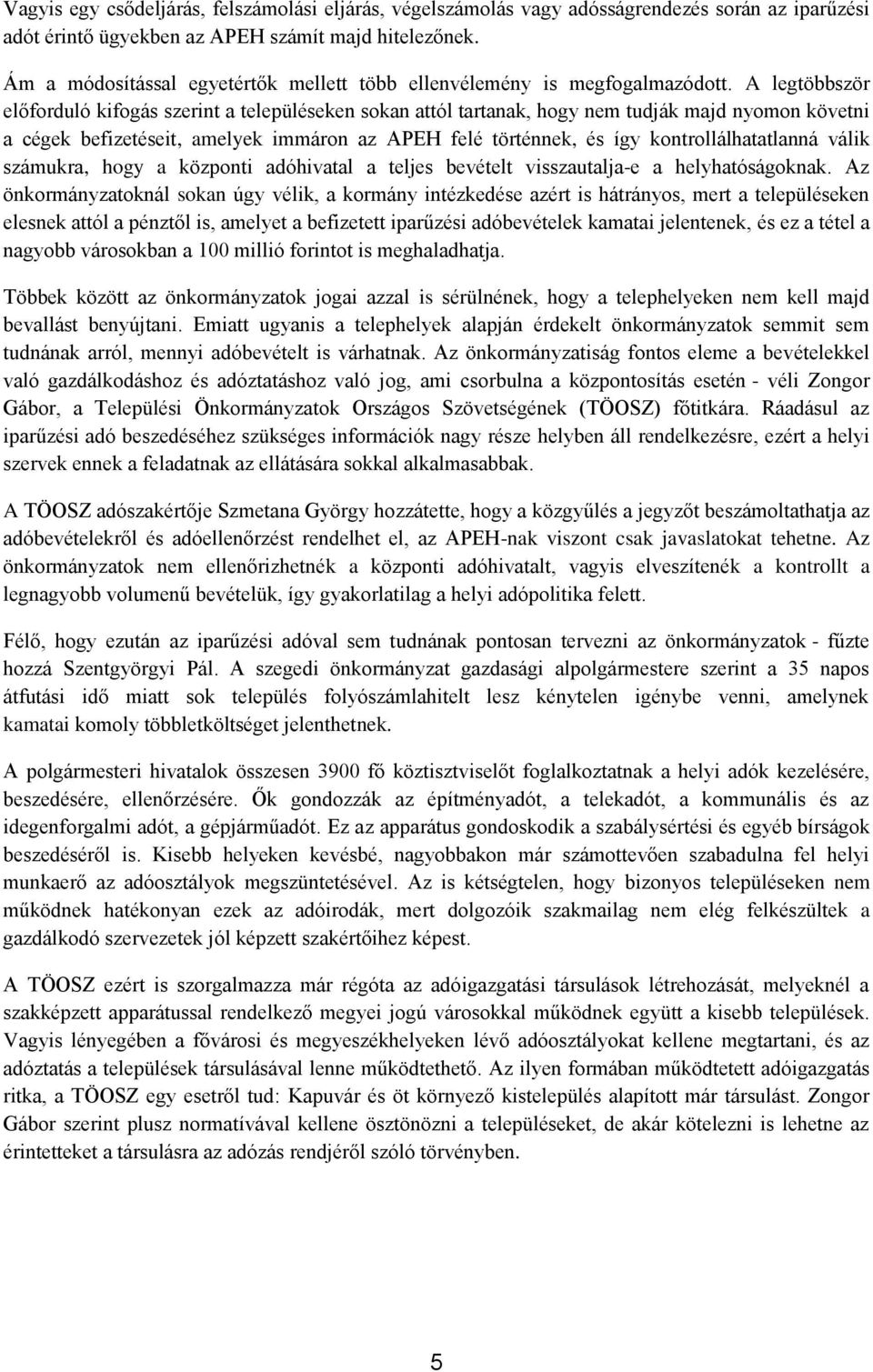 Vagyis egy csődeljárás, felszámolási eljárás, végelszámolás vagy adósságrendezés során az iparűzési adót érintő ügyekben az APEH számít majd hitelezőnek.

Ám a módosítással egyetértők mellett több ellenvélemény is megfogalmazódott. A legtöbbször előforduló kifogás szerint a településeken sokan attól tartanak, hogy nem tudják majd nyomon követni a cégek befizetéseit, amelyek immáron az APEH felé történnek, és így kontrollálhatatlanná válik számukra, hogy a központi adóhivatal a teljes bevételt visszautalja-e a helyhatóságoknak. Az önkormányzatoknál sokan úgy vélik, a kormány intézkedése azért is hátrányos, mert a településeken elesnek attól a pénztől is, amelyet a befizetett iparűzési adóbevételek kamatai jelentenek, és ez a tétel a nagyobb városokban a 100 millió forintot is meghaladhatja.

Többek között az önkormányzatok jogai azzal is sérülnének, hogy a telephelyeken nem kell majd bevallást benyújtani. Emiatt ugyanis a telephelyek alapján érdekelt önkormányzatok semmit sem tudnának arról, mennyi adóbevételt is várhatnak. Az önkormányzatiság fontos eleme a bevételekkel való gazdálkodáshoz és adóztatáshoz való jog, ami csorbulna a központosítás esetén - véli Zongor Gábor, a Települési Önkormányzatok Országos Szövetségének (TÖOSZ) főtitkára. Ráadásul az iparűzési adó beszedéséhez szükséges információk nagy része helyben áll rendelkezésre, ezért a helyi szervek ennek a feladatnak az ellátására sokkal alkalmasabbak.

A TÖOSZ adószakértője Szmetana György hozzátette, hogy a közgyűlés a jegyzőt beszámoltathatja az adóbevételekről és adóellenőrzést rendelhet el, az APEH-nak viszont csak javaslatokat tehetne. Az önkormányzatok nem ellenőrizhetnék a központi adóhivatalt, vagyis elveszítenék a kontrollt a legnagyobb volumenű bevételük, így gyakorlatilag a helyi adópolitika felett.

Félő, hogy ezután az iparűzési adóval sem tudnának pontosan tervezni az önkormányzatok - fűzte hozzá Szentgyörgyi Pál. A szegedi önkormányzat gazdasági alpolgármestere szerint a 35 napos átfutási idő miatt sok település folyószámlahitelt lesz kénytelen igénybe venni, amelynek kamatai komoly többletköltséget jelenthetnek.

A polgármesteri hivatalok összesen 3900 fő köztisztviselőt foglalkoztatnak a helyi adók kezelésére, beszedésére, ellenőrzésére. Ők gondozzák az építményadót, a telekadót, a kommunális és az idegenforgalmi adót, a gépjárműadót. Ez az apparátus gondoskodik a szabálysértési és egyéb bírságok beszedéséről is. Kisebb helyeken kevésbé, nagyobbakon már számottevően szabadulna fel helyi munkaerő az adóosztályok megszüntetésével. Az is kétségtelen, hogy bizonyos településeken nem működnek hatékonyan ezek az adóirodák, mert dolgozóik szakmailag nem elég felkészültek a gazdálkodó szervezetek jól képzett szakértőihez képest.

A TÖOSZ ezért is szorgalmazza már régóta az adóigazgatási társulások létrehozását, melyeknél a szakképzett apparátussal rendelkező megyei jogú városokkal működnek együtt a kisebb települések. Vagyis lényegében a fővárosi és megyeszékhelyeken lévő adóosztályokat kellene megtartani, és az adóztatás a települések társulásával lenne működtethető. Az ilyen formában működtetett adóigazgatás ritka, a TÖOSZ egy esetről tud: Kapuvár és öt környező kistelepülés alapított már társulást. Zongor Gábor szerint plusz normatívával kellene ösztönözni a településeket, de akár kötelezni is lehetne az érintetteket a társulásra az adózás rendjéről szóló törvényben.

5